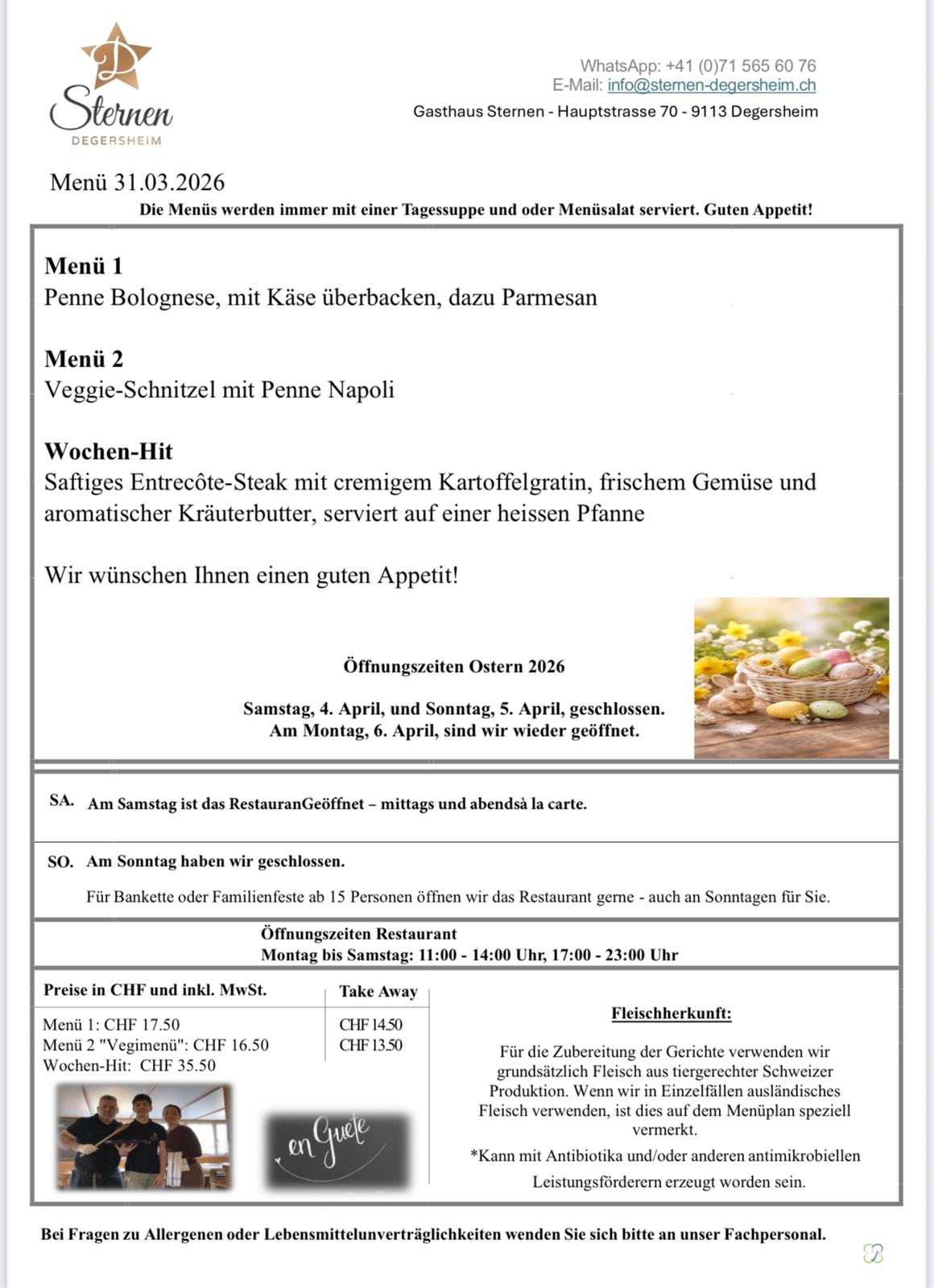 D
Sternen
DEGERSHEIM

WhatsApp: +41 (0)71 565 60 76
E-Mail: info@sternen-degersheim.ch
Gasthaus Sternen - Hauptstrasse 70 - 9113 Degersheim

Menü 31.03.2026
Die Menüs werden immer mit einer Tagessuppe und oder Menüsalat serviert. Guten Appetit!

Menü 1
Penne Bolognese, mit Käse überbacken, dazu Parmesan

Menü 2
Veggie-Schnitzel mit Penne Napoli

Wochen-Hit
Saftiges Entrecôte-Steak mit cremigem Kartoffelgratin, frischem Gemüse und aromatischer Kräuterbutter, serviert auf einer heissen Pfanne

Wir wünschen Ihnen einen guten Appetit!

Öffnungszeiten Ostern 2026

Samstag, 4. April, und Sonntag, 5. April, geschlossen.
Am Montag, 6. April, sind wir wieder geöffnet.

SA. Am Samstag ist das RestauranGeöffnet – mittags und abendsà la carte.

SO. Am Sonntag haben wir geschlossen.

Für Bankette oder Familienfeste ab 15 Personen öffnen wir das Restaurant gerne - auch an Sonntagen für Sie.

Öffnungszeiten Restaurant
Montag bis Samstag: 11:00 - 14:00 Uhr, 17:00 - 23:00 Uhr

| Preise in CHF und inkl. MwSt. | Take Away |
|---|---|
| Menü 1: CHF 17.50 | CHF 14.50 |
| Menü 2 "Vegimenü": CHF 16.50 | CHF 13.50 |
| Wochen-Hit: CHF 35.50 | |

en Guete

Fleischherkunft:

Für die Zubereitung der Gerichte verwenden wir grundsätzlich Fleisch aus tiergerechter Schweizer Produktion. Wenn wir in Einzelfällen ausländisches Fleisch verwenden, ist dies auf dem Menüplan speziell vermerkt.

*Kann mit Antibiotika und/oder anderen antimikrobiellen Leistungsförderern erzeugt worden sein.

Bei Fragen zu Allergenen oder Lebensmittelunverträglichkeiten wenden Sie sich bitte an unser Fachpersonal.